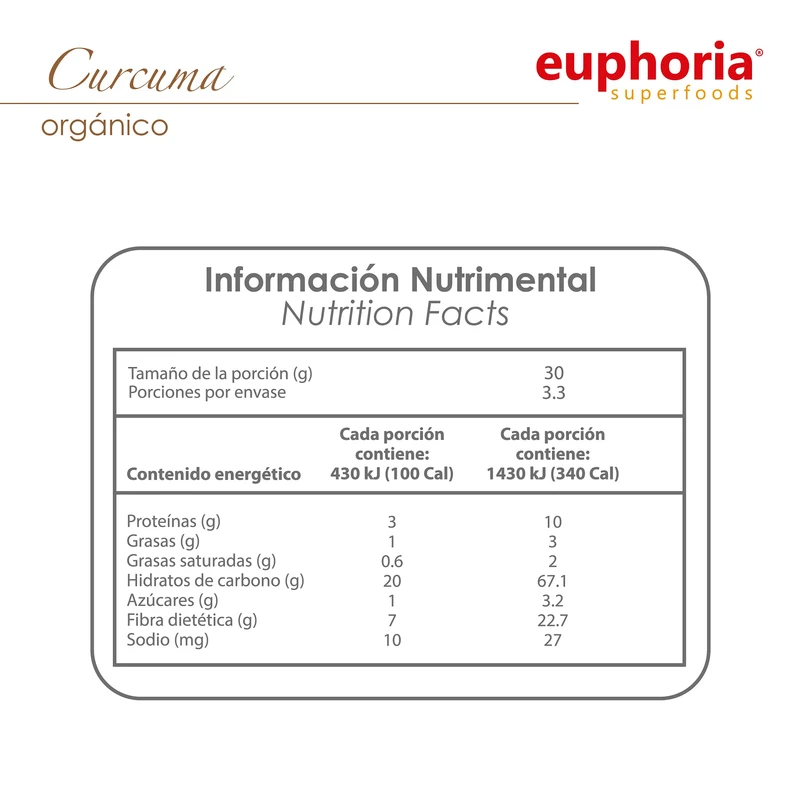 Curcuma

orgánico

euphoria®
superfoods

Información Nutrimental
Nutrition Facts

Tamaño de la porción (g) 30
Porciones por envase 3.3

| Contenido energético | Cada porción contiene: 430 kJ (100 Cal) | Cada porción contiene: 1430 kJ (340 Cal) |
|---|---|---|
| Proteínas (g) | 3 | 10 |
| Grasas (g) | 1 | 3 |
| Grasas saturadas (g) | 0.6 | 2 |
| Hidratos de carbono (g) | 20 | 67.1 |
| Azúcares (g) | 1 | 3.2 |
| Fibra dietética (g) | 7 | 22.7 |
| Sodio (mg) | 10 | 27 |